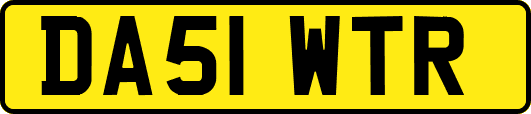 DA51 WTR